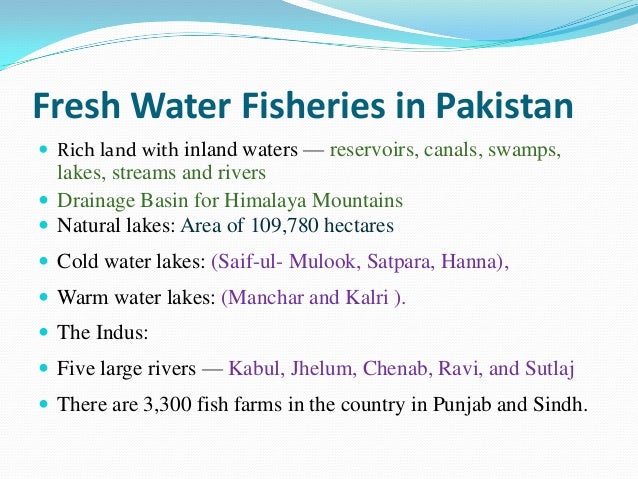 Fresh Water Fisheries in Pakistan

- Rich land with inland waters — reservoirs, canals, swamps, lakes, streams and rivers
- Drainage Basin for Himalaya Mountains
- Natural lakes: Area of 109,780 hectares
- Cold water lakes: (Saif-ul- Mulook, Satpara, Hanna),
- Warm water lakes: (Manchar and Kalri ).
- The Indus:
- Five large rivers — Kabul, Jhelum, Chenab, Ravi, and Sutlaj
- There are 3,300 fish farms in the country in Punjab and Sindh.